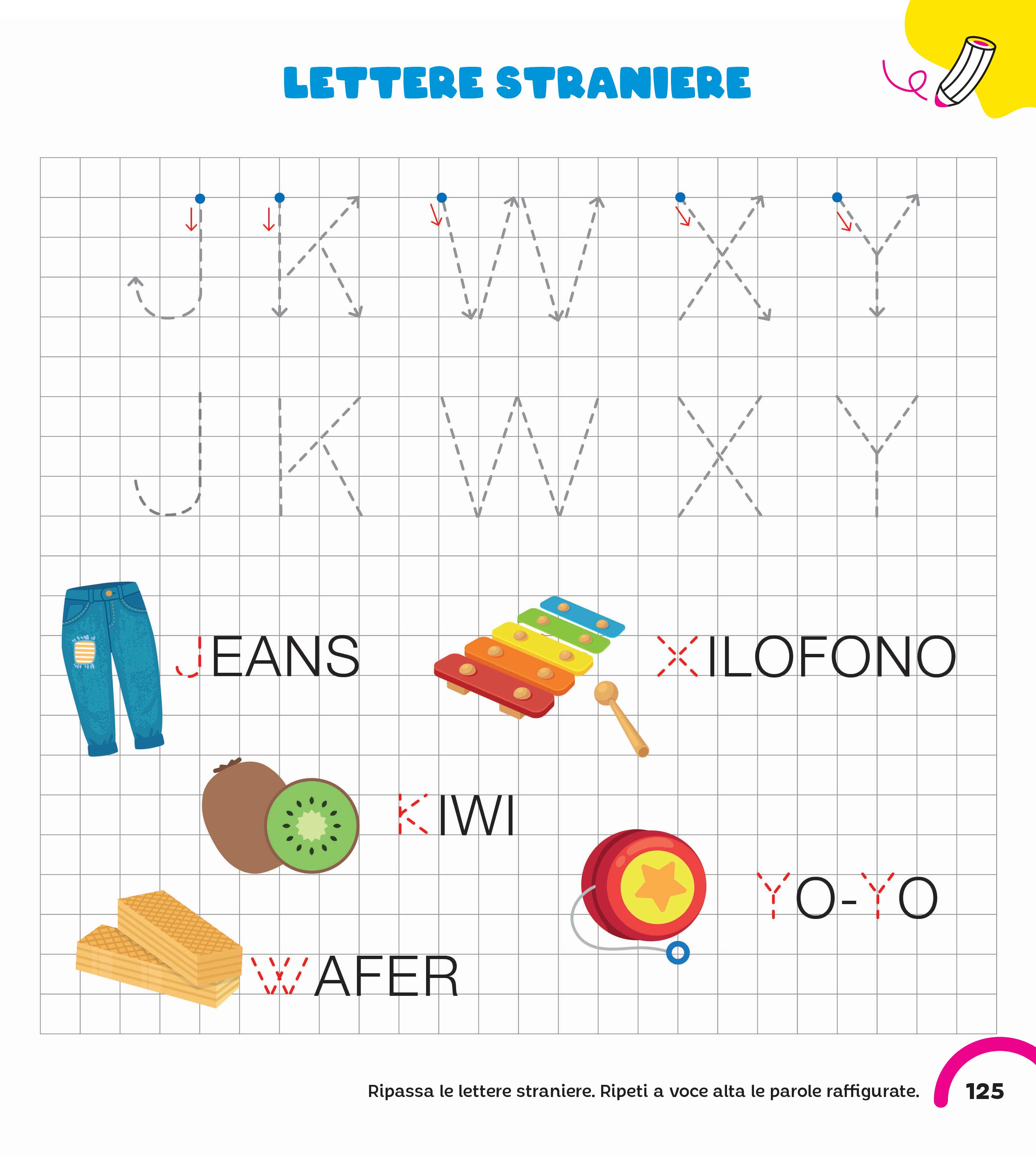 LETTERE STRANIERE

J K W X Y

J K W X Y

JEANS

XILOFONO

KIWI

YO-YO

WAFER

Ripassa le lettere straniere. Ripeti a voce alta le parole raffigurate.

125